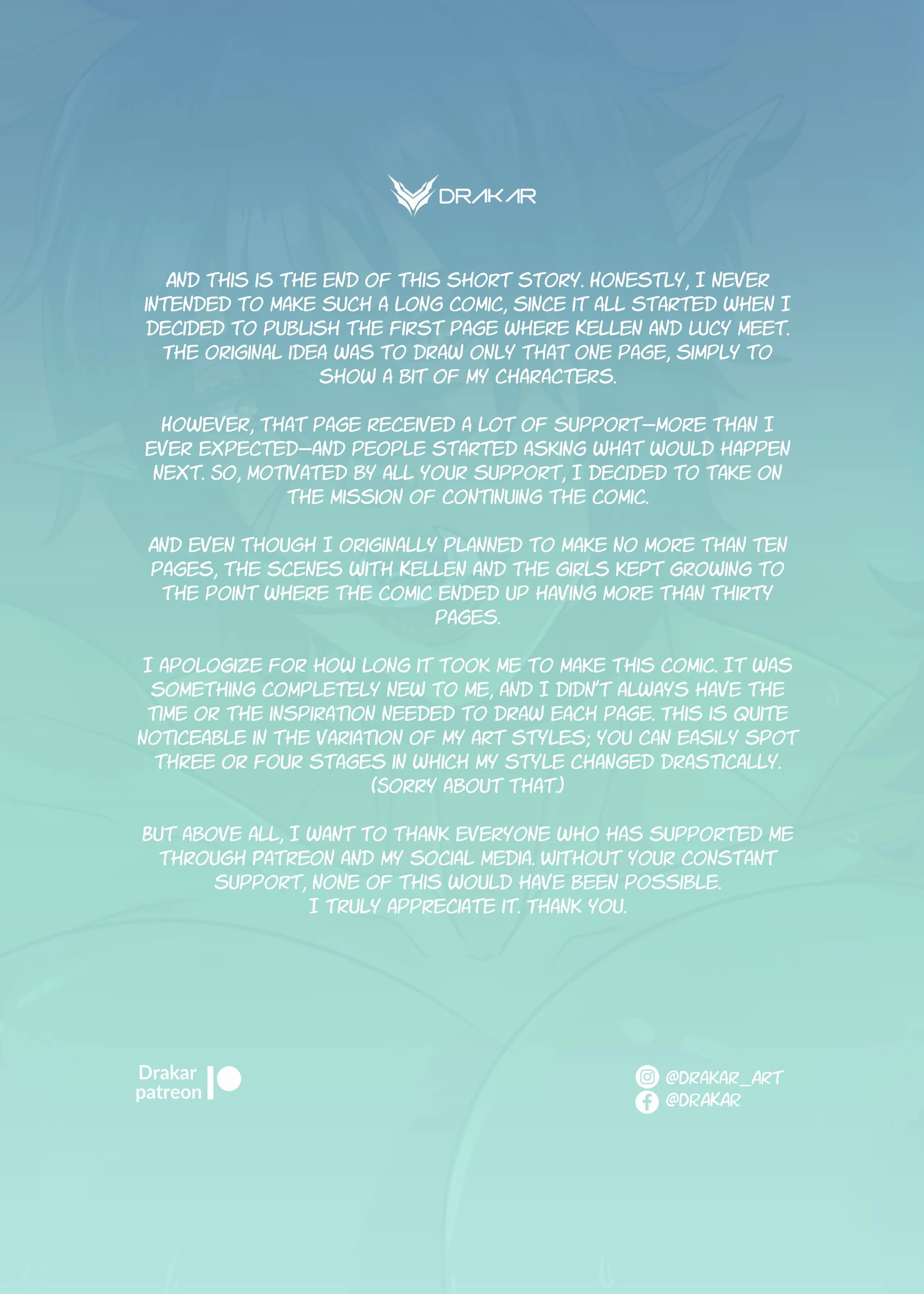 DRAKAR

AND THIS IS THE END OF THIS SHORT STORY. HONESTLY, I NEVER INTENDED TO MAKE SUCH A LONG COMIC, SINCE IT ALL STARTED WHEN I DECIDED TO PUBLISH THE FIRST PAGE WHERE KELLEN AND LUCY MEET. THE ORIGINAL IDEA WAS TO DRAW ONLY THAT ONE PAGE, SIMPLY TO SHOW A BIT OF MY CHARACTERS.

HOWEVER, THAT PAGE RECEIVED A LOT OF SUPPORT—MORE THAN I EVER EXPECTED—AND PEOPLE STARTED ASKING WHAT WOULD HAPPEN NEXT. SO, MOTIVATED BY ALL YOUR SUPPORT, I DECIDED TO TAKE ON THE MISSION OF CONTINUING THE COMIC.

AND EVEN THOUGH I ORIGINALLY PLANNED TO MAKE NO MORE THAN TEN PAGES, THE SCENES WITH KELLEN AND THE GIRLS KEPT GROWING TO THE POINT WHERE THE COMIC ENDED UP HAVING MORE THAN THIRTY PAGES.

I APOLOGIZE FOR HOW LONG IT TOOK ME TO MAKE THIS COMIC. IT WAS SOMETHING COMPLETELY NEW TO ME, AND I DIDN'T ALWAYS HAVE THE TIME OR THE INSPIRATION NEEDED TO DRAW EACH PAGE. THIS IS QUITE NOTICEABLE IN THE VARIATION OF MY ART STYLES; YOU CAN EASILY SPOT THREE OR FOUR STAGES IN WHICH MY STYLE CHANGED DRASTICALLY. (SORRY ABOUT THAT.)

BUT ABOVE ALL, I WANT TO THANK EVERYONE WHO HAS SUPPORTED ME THROUGH PATREON AND MY SOCIAL MEDIA. WITHOUT YOUR CONSTANT SUPPORT, NONE OF THIS WOULD HAVE BEEN POSSIBLE.
I TRULY APPRECIATE IT. THANK YOU.

Drakar
patreon

@DRAKAR_ART
@DRAKAR